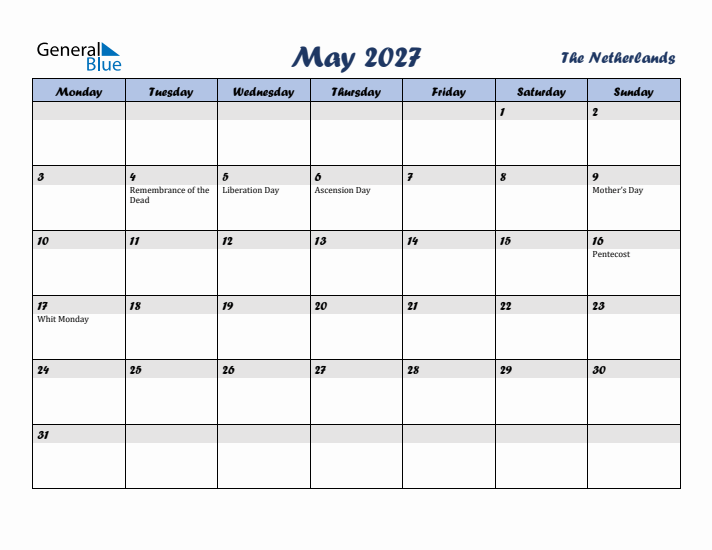 General Blue

May 2027

The Netherlands

| Monday | Tuesday | Wednesday | Thursday | Friday | Saturday | Sunday |
|---|---|---|---|---|---|---|
| | | | | | 1 | 2 |
| 3 | 4 Remembrance of the Dead | 5 Liberation Day | 6 Ascension Day | 7 | 8 | 9 Mother's Day |
| 10 | 11 | 12 | 13 | 14 | 15 | 16 Pentecost |
| 17 Whit Monday | 18 | 19 | 20 | 21 | 22 | 23 |
| 24 | 25 | 26 | 27 | 28 | 29 | 30 |
| 31 | | | | | | |